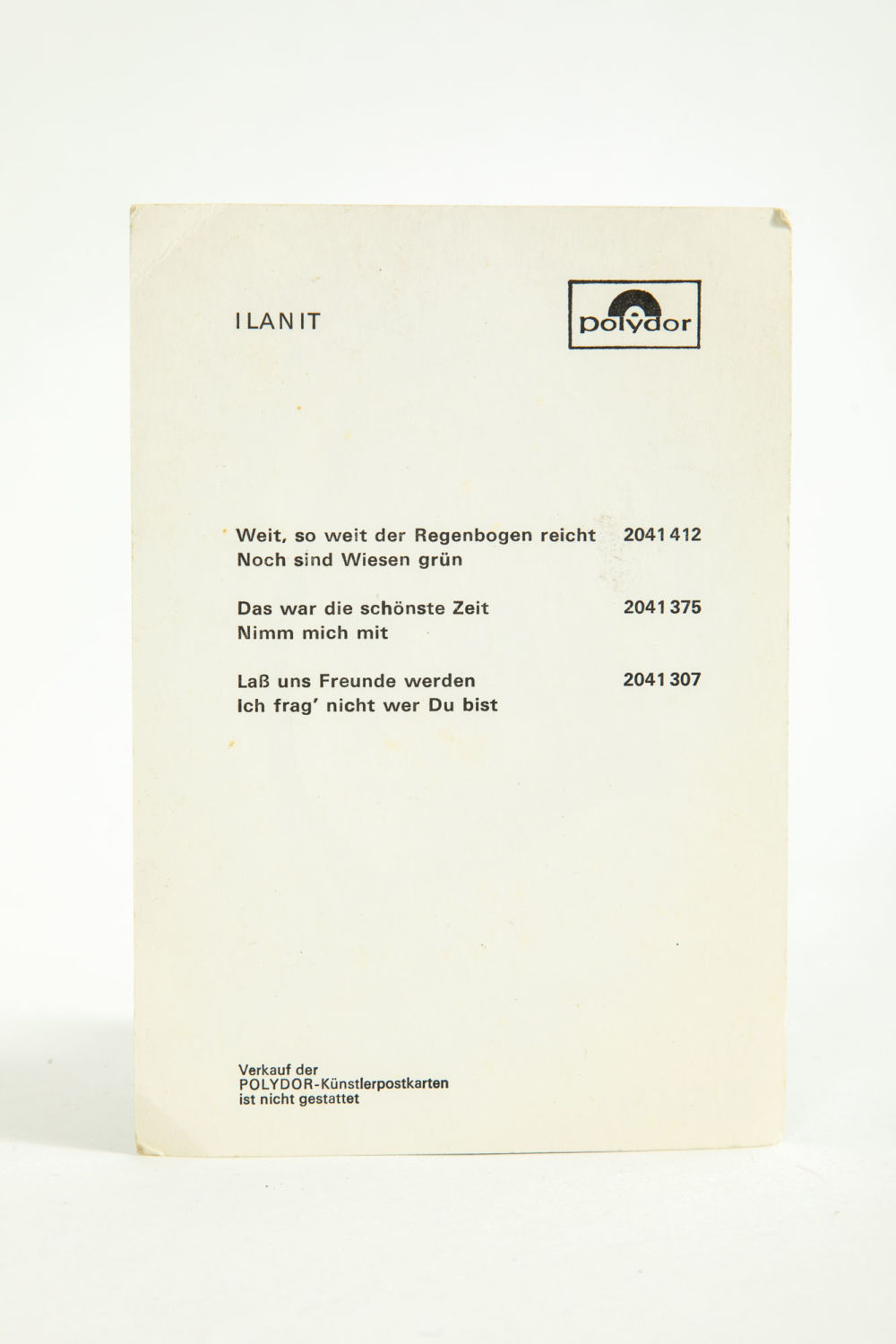 ILANIT

polydor

Weit, so weit der Regenbogen reicht 2041 412
Noch sind Wiesen grün

Das war die schönste Zeit 2041 375
Nimm mich mit

Laß uns Freunde werden 2041 307
Ich frag' nicht wer Du bist

Verkauf der
POLYDOR-Künstlerpostkarten
ist nicht gestattet